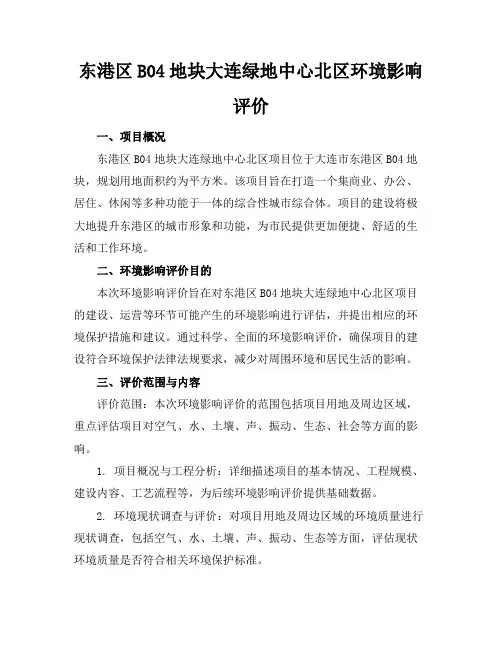 东港区 B04 地块大连绿地中心北区环境影响评价

一、项目概况

东港区 B04 地块大连绿地中心北区项目位于大连市东港区 B04 地块，规划用地面积约为平方米。该项目旨在打造一个集商业、办公、居住、休闲等多种功能于一体的综合性城市综合体。项目的建设将极大地提升东港区的城市形象和功能，为市民提供更加便捷、舒适的生活和工作环境。

二、环境影响评价目的

本次环境影响评价旨在对东港区 B04 地块大连绿地中心北区项目的建设、运营等环节可能产生的环境影响进行评估，并提出相应的环境保护措施和建议。通过科学、全面的环境影响评价，确保项目的建设符合环境保护法律法规要求，减少对周围环境和居民生活的影响。

三、评价范围与内容

评价范围：本次环境影响评价的范围包括项目用地及周边区域，重点评估项目对空气、水、土壤、声、振动、生态、社会等方面的影响。

1. 项目概况与工程分析：详细描述项目的基本情况、工程规模、建设内容、工艺流程等，为后续环境影响评价提供基础数据。

2. 环境现状调查与评价：对项目用地及周边区域的环境质量进行现状调查，包括空气、水、土壤、声、振动、生态等方面，评估现状环境质量是否符合相关环境保护标准。